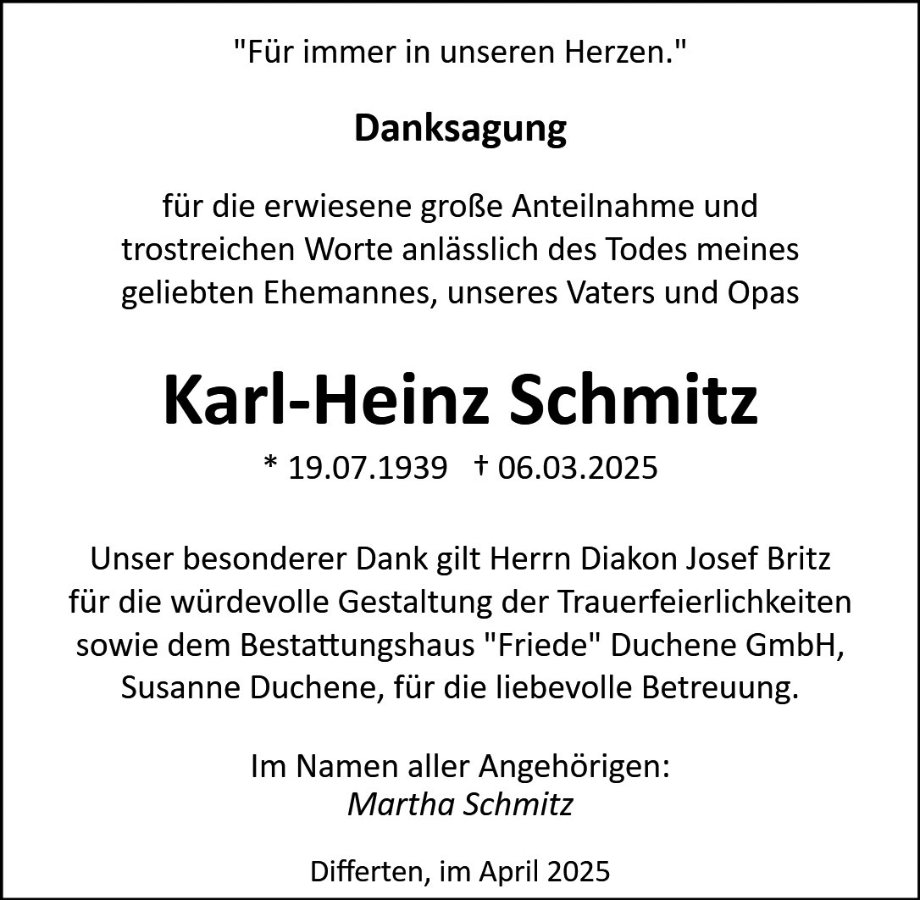 "Für immer in unseren Herzen."

Danksagung

für die erwiesene große Anteilnahme und trostreichen Worte anlässlich des Todes meines geliebten Ehemannes, unseres Vaters und Opas

Karl-Heinz Schmitz

* 19.07.1939 † 06.03.2025

Unser besonderer Dank gilt Herrn Diakon Josef Britz für die würdevolle Gestaltung der Trauerfeierlichkeiten sowie dem Bestattungshaus "Friede" Duchene GmbH, Susanne Duchene, für die liebevolle Betreuung.

Im Namen aller Angehörigen:
Martha Schmitz

Differten, im April 2025